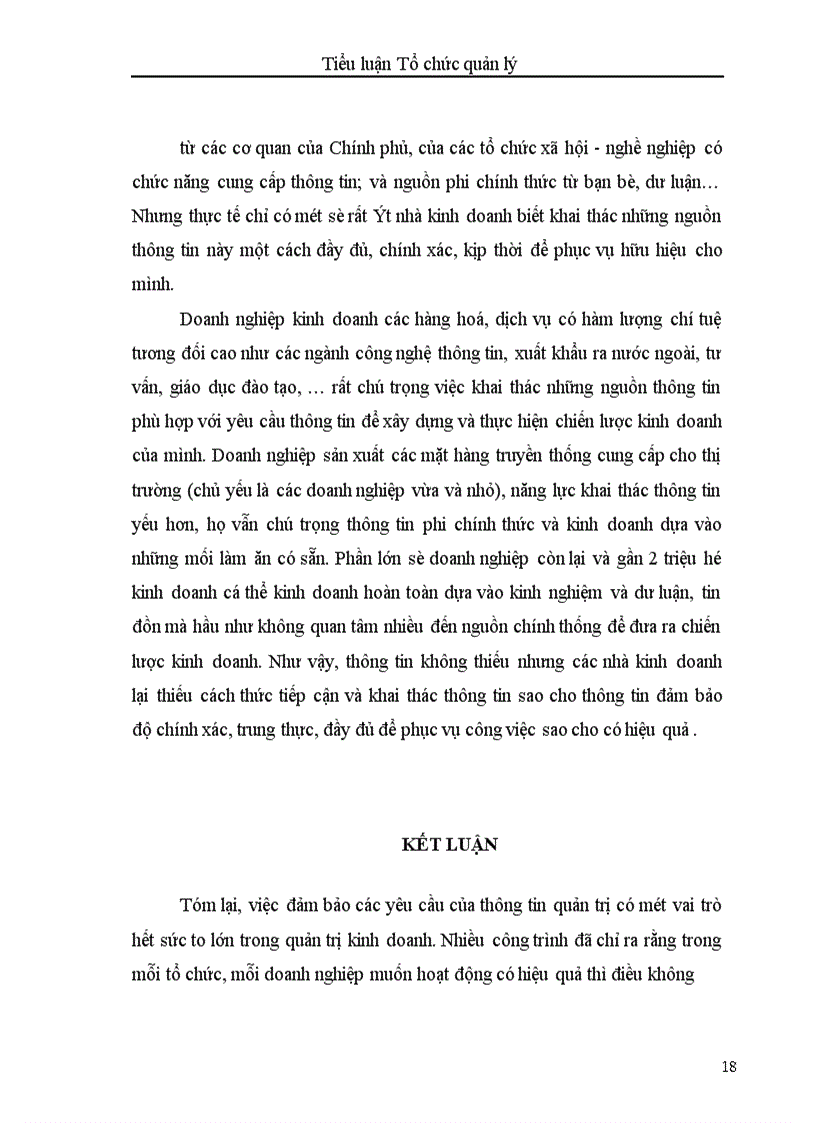 Tiểu luận Tổ chức quản lý

từ các cơ quan của Chính phủ, của các tổ chức xã hội - nghề nghiệp có chức năng cung cấp thông tin; và nguồn phi chính thức từ bạn bè, dư luận… Nhưng thực tế chỉ có mét sè rất Ýt nhà kinh doanh biết khai thác những nguồn thông tin này một cách đầy đủ, chính xác, kịp thời để phục vụ hữu hiệu cho mình.

Doanh nghiệp kinh doanh các hàng hoá, dịch vụ có hàm lượng chí tuệ tương đối cao như các ngành công nghệ thông tin, xuất khẩu ra nước ngoài, tư vấn, giáo dục đào tạo, … rất chú trọng việc khai thác những nguồn thông tin phù hợp với yêu cầu thông tin để xây dựng và thực hiện chiến lược kinh doanh của mình. Doanh nghiệp sản xuất các mặt hàng truyền thống cung cấp cho thị trường (chủ yếu là các doanh nghiệp vừa và nhỏ), năng lực khai thác thông tin yếu hơn, họ vẫn chú trọng thông tin phi chính thức và kinh doanh dựa vào những mối làm ăn có sẵn. Phần lớn sè doanh nghiệp còn lại và gần 2 triệu hé kinh doanh cá thể kinh doanh hoàn toàn dựa vào kinh nghiệm và dư luận, tin đồn mà hầu như không quan tâm nhiều đến nguồn chính thống để đưa ra chiến lược kinh doanh. Như vậy, thông tin không thiếu nhưng các nhà kinh doanh lại thiếu cách thức tiếp cận và khai thác thông tin sao cho thông tin đảm bảo độ chính xác, trung thực, đầy đủ để phục vụ công việc sao cho có hiệu quả .

KẾT LUẬN

Tóm lại, việc đảm bảo các yêu cầu của thông tin quản trị có mét vai trò hết sức to lớn trong quản trị kinh doanh. Nhiều công trình đã chỉ ra rằng trong mỗi tổ chức, mỗi doanh nghiệp muốn hoạt động có hiệu quả thì điều không

18